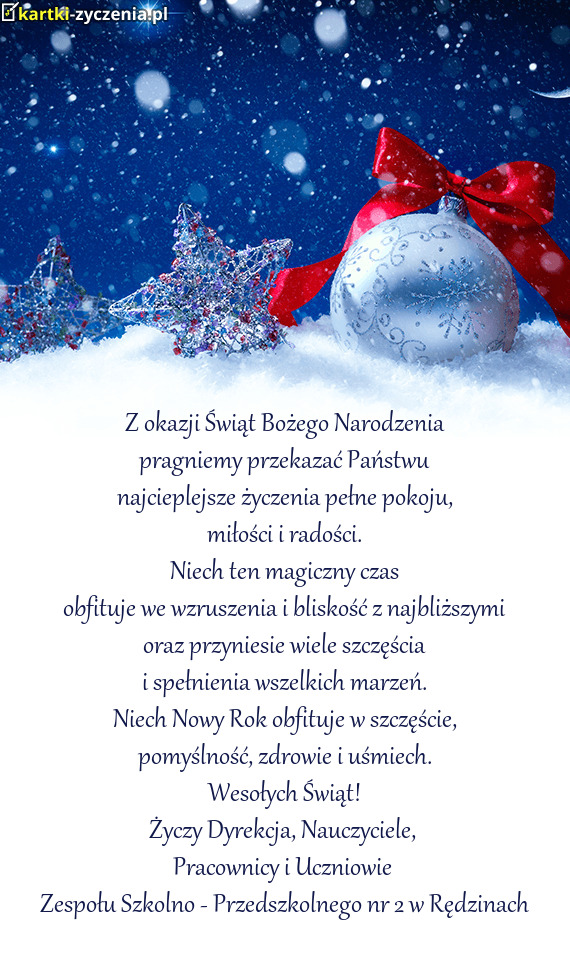 kartki-zyczenia.pl

Z okazji Świąt Bożego Narodzenia
pragniemy przekazać Państwu
najcieplejsze życzenia pełne pokoju,
miłości i radości.
Niech ten magiczny czas
obfituje we wzruszenia i bliskość z najbliższymi
oraz przyniesie wiele szczęścia
i spełnienia wszelkich marzeń.
Niech Nowy Rok obfituje w szczęście,
pomyślność, zdrowie i uśmiech.
Wesołych Świąt!
Życzy Dyrekcja, Nauczyciele,
Pracownicy i Uczniowie
Zespołu Szkolno - Przedszkolnego nr 2 w Rędzinach